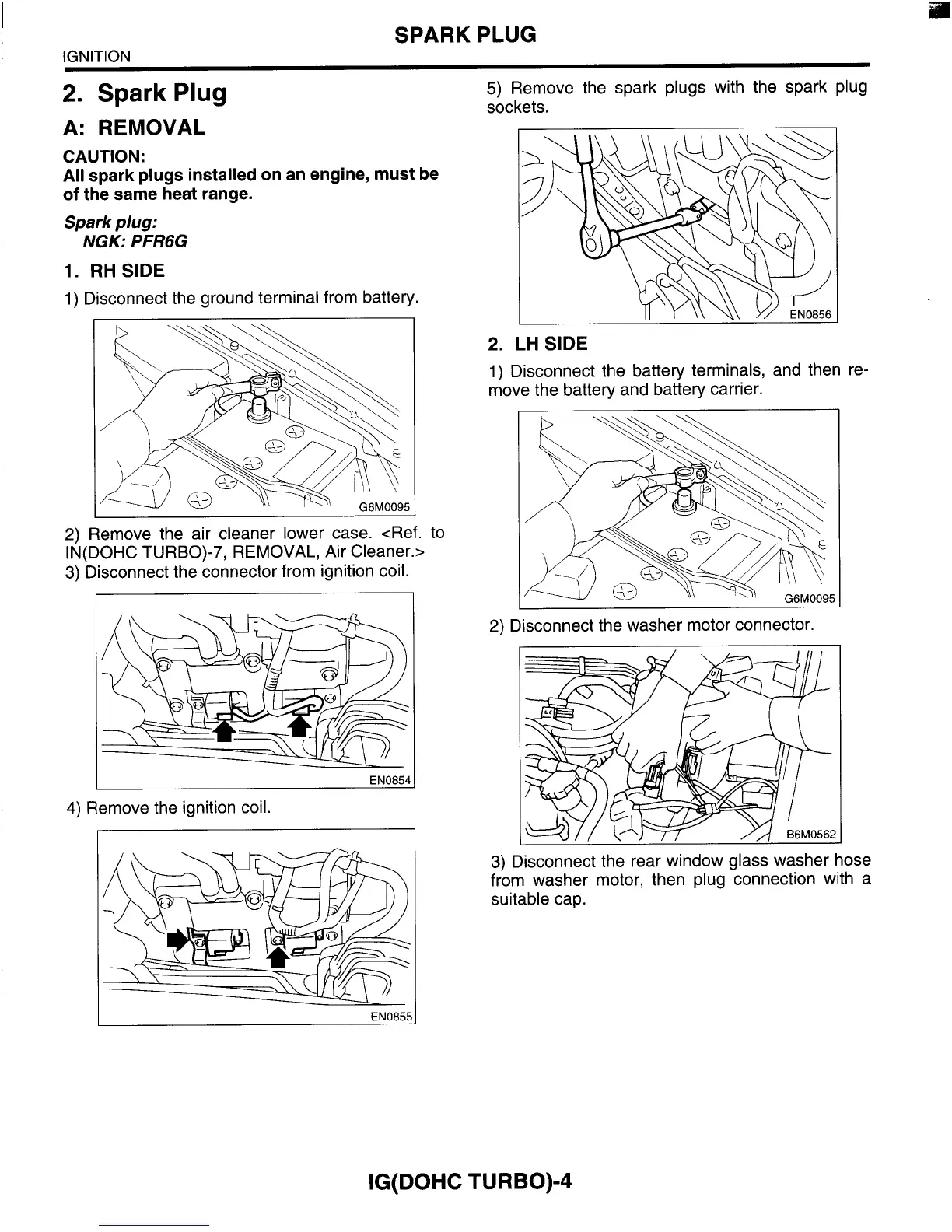 SPARK PLUG

IGNITION

2. Spark Plug

A: REMOVAL

CAUTION:
All spark plugs installed on an engine, must be of the same heat range.

Spark plug:
NGK: PFR6G

1. RH SIDE

1) Disconnect the ground terminal from battery.

G6M0095

2) Remove the air cleaner lower case. <Ref. to IN(DOHC TURBO)-7, REMOVAL, Air Cleaner.>
3) Disconnect the connector from ignition coil.

EN0854

4) Remove the ignition coil.

EN0855

5) Remove the spark plugs with the spark plug sockets.

EN0856

2. LH SIDE

1) Disconnect the battery terminals, and then remove the battery and battery carrier.

G6M0095

2) Disconnect the washer motor connector.

B6M0562

3) Disconnect the rear window glass washer hose from washer motor, then plug connection with a suitable cap.

IG(DOHC TURBO)-4